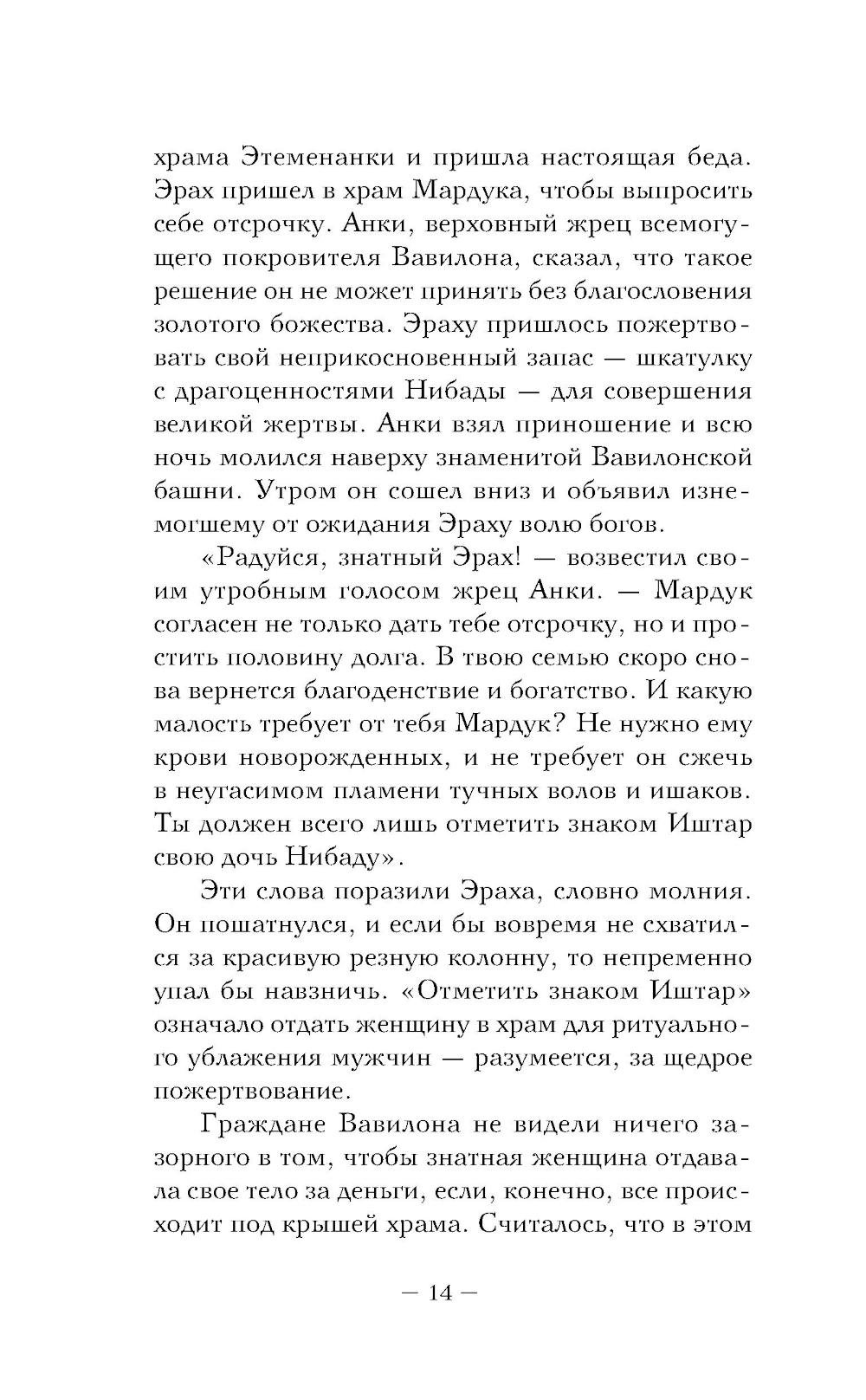 храма Этеменанки и пришла настоящая беда. Эрах пришел в храм Мардука, чтобы выпросить себе отсрочку. Анки, верховный жрец всемогущего покровителя Вавилона, сказал, что такое решение он не может принять без благословения золотого божества. Эраху пришлось пожертвовать свой неприкосновенный запас — шкатулку с драгоценностями Нибады — для совершения великой жертвы. Анки взял приношение и всю ночь молился наверху знаменитой Вавилонской башни. Утром он сошел вниз и объявил изнемогшему от ожидания Эраху волю богов.

«Радуйся, знатный Эрах! — возвестил своим утробным голосом жрец Анки. — Мардук согласен не только дать тебе отсрочку, но и простить половину долга. В твою семью скоро снова вернется благоденствие и богатство. И какую малость требует от тебя Мардук? Не нужно ему крови новорожденных, и не требует он сжечь в неугасимом пламени тучных волов и ишаков. Ты должен всего лишь отметить знаком Иштар свою дочь Нибаду».

Эти слова поразили Эраха, словно молния. Он пошатнулся, и если бы вовремя не схватился за красивую резную колонну, то непременно упал бы навзничь. «Отметить знаком Иштар» означало отдать женщину в храм для ритуального ублажения мужчин — разумеется, за щедрое пожертвование.

Граждане Вавилона не видели ничего зазорного в том, чтобы знатная женщина отдавала свое тело за деньги, если, конечно, все происходит под крышей храма. Считалось, что в этом

— 14 —